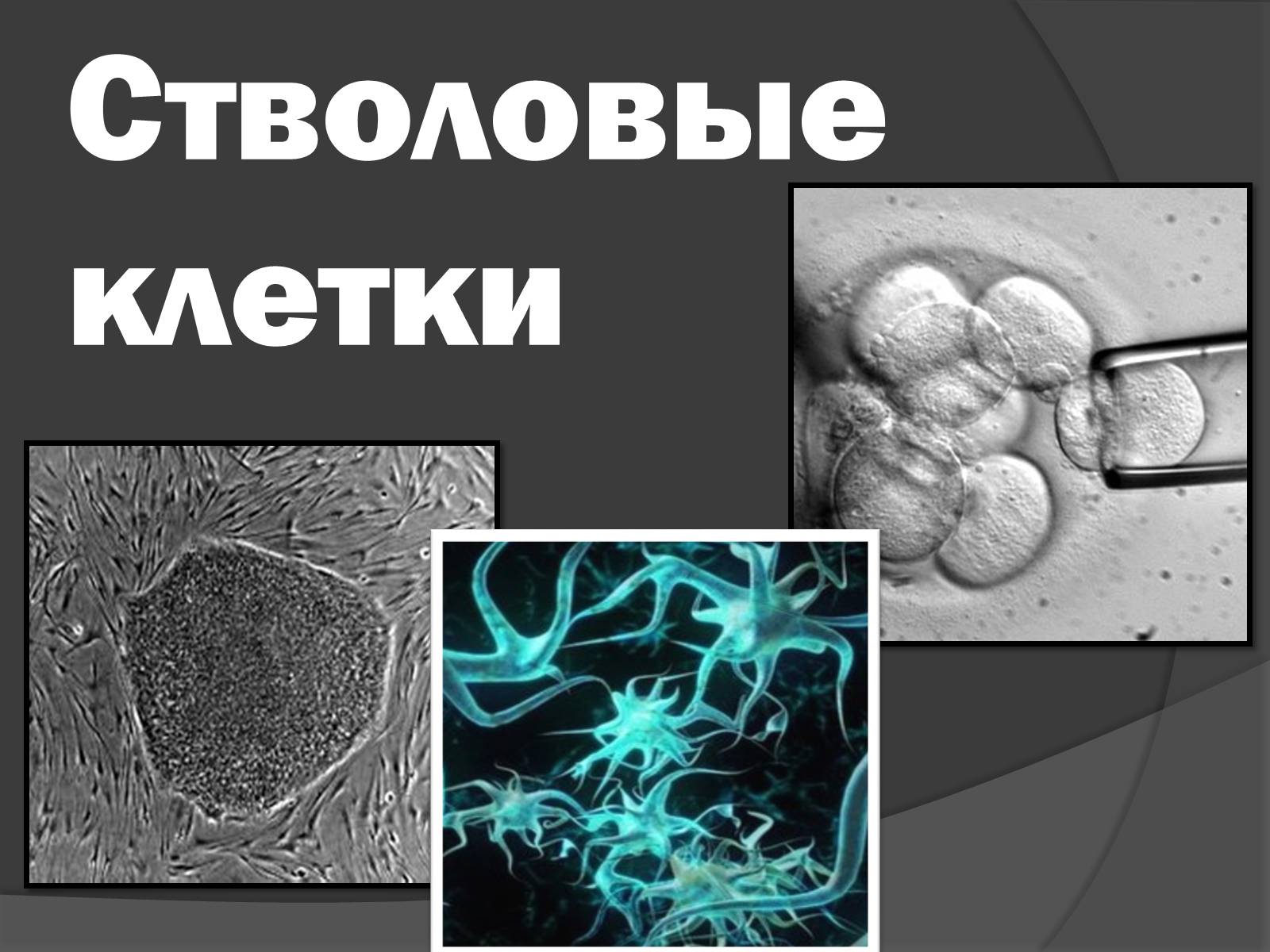 Стволовые клетки